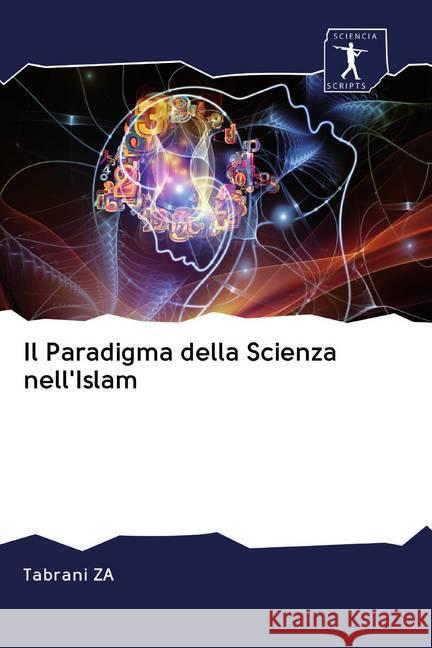 SCIENCIA SCRIPTS

Il Paradigma della Scienza nell'Islam

Tabrani ZA

Kraina Książek